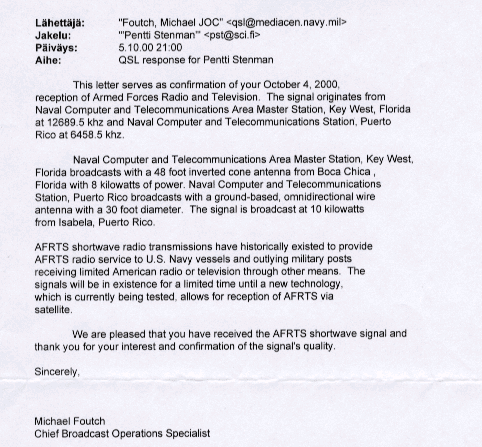 Lähettäjä: "Foutch, Michael JOC" <qsl@mediacen.navy.mil>
Jakelu: "'Pentti Stenman'" <pst@sci.fi>
Päiväys: 5.10.00 21:00
Aihe: QSL response for Pentti Stenman

This letter serves as confirmation of your October 4, 2000, reception of Armed Forces Radio and Television. The signal originates from Naval Computer and Telecommunications Area Master Station, Key West, Florida at 12689.5 khz and Naval Computer and Telecommunications Station, Puerto Rico at 6458.5 khz.

Naval Computer and Telecommunications Area Master Station, Key West, Florida broadcasts with a 48 foot inverted cone antenna from Boca Chica , Florida with 8 kilowatts of power. Naval Computer and Telecommunications Station, Puerto Rico broadcasts with a ground-based, omnidirectional wire antenna with a 30 foot diameter. The signal is broadcast at 10 kilowatts from Isabela, Puerto Rico.

AFRTS shortwave radio transmissions have historically existed to provide AFRTS radio service to U.S. Navy vessels and outlying military posts receiving limited American radio or television through other means. The signals will be in existence for a limited time until a new technology, which is currently being tested, allows for reception of AFRTS via satellite.

We are pleased that you have received the AFRTS shortwave signal and thank you for your interest and confirmation of the signal's quality.

Sincerely,

Michael Foutch
Chief Broadcast Operations Specialist